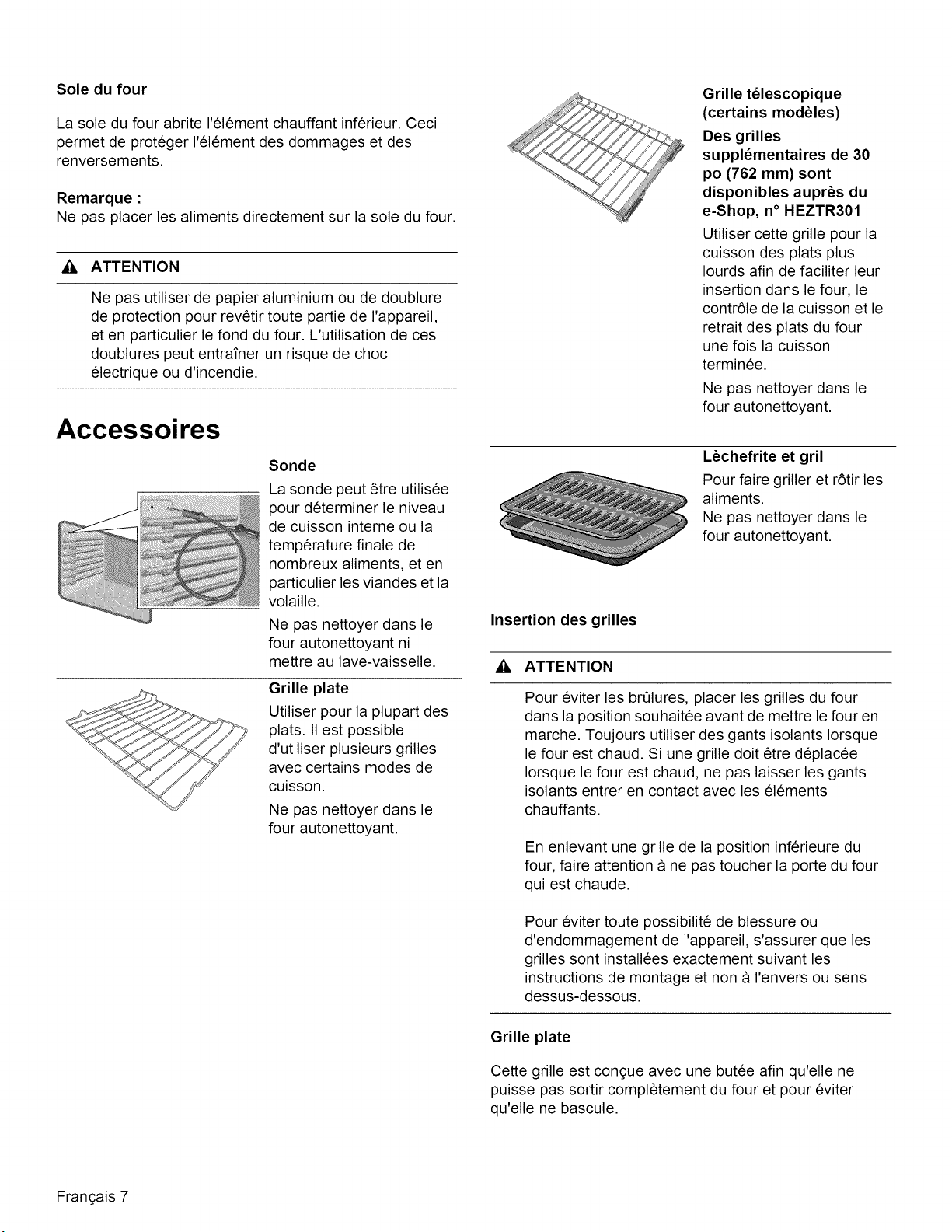 Sole du four

La sole du four abrite l'élément chauffant inférieur. Ceci permet de protéger l'élément des dommages et des renversements.

Remarque :
Ne pas placer les aliments directement sur la sole du four.

ATTENTION

Ne pas utiliser de papier aluminium ou de doublure de protection pour revêtir toute partie de l'appareil, et en particulier le fond du four. L'utilisation de ces doublures peut entraîner un risque de choc électrique ou d'incendie.

Accessoires

Sonde

La sonde peut être utilisée pour déterminer le niveau de cuisson interne ou la température finale de nombreux aliments, et en particulier les viandes et la volaille.

Ne pas nettoyer dans le four autonettoyant ni mettre au lave-vaisselle.

Grille plate

Utiliser pour la plupart des plats. Il est possible d'utiliser plusieurs grilles avec certains modes de cuisson.

Ne pas nettoyer dans le four autonettoyant.

Grille télescopique (certains modèles)

Des grilles supplémentaires de 30 po (762 mm) sont disponibles auprès du e-Shop, n° HEZTR301

Utiliser cette grille pour la cuisson des plats plus lourds afin de faciliter leur insertion dans le four, le contrôle de la cuisson et le retrait des plats du four une fois la cuisson terminée.

Ne pas nettoyer dans le four autonettoyant.

Lèchefrite et gril

Pour faire griller et rôtir les aliments.

Ne pas nettoyer dans le four autonettoyant.

Insertion des grilles

ATTENTION

Pour éviter les brûlures, placer les grilles du four dans la position souhaitée avant de mettre le four en marche. Toujours utiliser des gants isolants lorsque le four est chaud. Si une grille doit être déplacée lorsque le four est chaud, ne pas laisser les gants isolants entrer en contact avec les éléments chauffants.

En enlevant une grille de la position inférieure du four, faire attention à ne pas toucher la porte du four qui est chaude.

Pour éviter toute possibilité de blessure ou d'endommagement de l'appareil, s'assurer que les grilles sont installées exactement suivant les instructions de montage et non à l'envers ou sens dessus-dessous.

Grille plate

Cette grille est conçue avec une butée afin qu'elle ne puisse pas sortir complètement du four et pour éviter qu'elle ne bascule.

Français 7